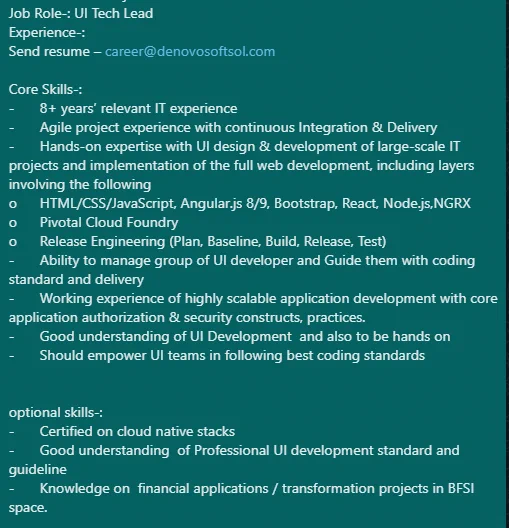 Job Role-: UI Tech Lead
Experience-:
Send resume – career@denovosoftsol.com

Core Skills-:
- 8+ years' relevant IT experience
- Agile project experience with continuous Integration & Delivery
- Hands-on expertise with UI design & development of large-scale IT projects and implementation of the full web development, including layers involving the following
o HTML/CSS/JavaScript, Angular.js 8/9, Bootstrap, React, Node.js,NGRX
o Pivotal Cloud Foundry
o Release Engineering (Plan, Baseline, Build, Release, Test)
- Ability to manage group of UI developer and Guide them with coding standard and delivery
- Working experience of highly scalable application development with core application authorization & security constructs, practices.
- Good understanding of UI Development and also to be hands on
- Should empower UI teams in following best coding standards

optional skills-:
- Certified on cloud native stacks
- Good understanding of Professional UI development standard and guideline
- Knowledge on financial applications / transformation projects in BFSI space.